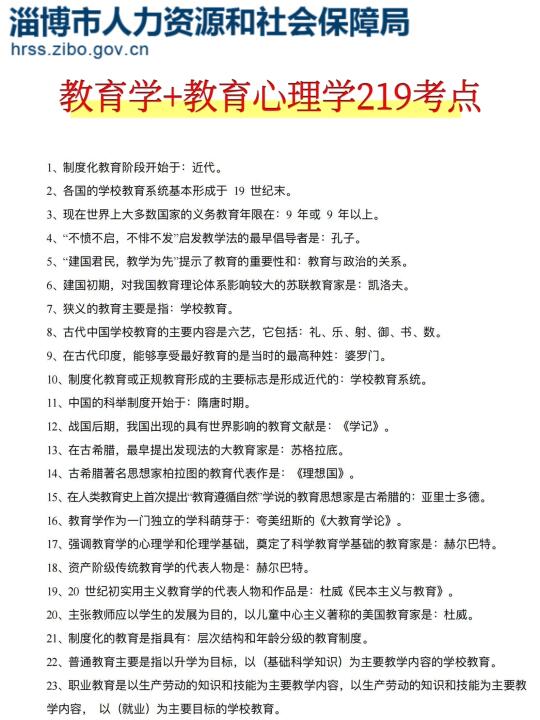 淄博市人力资源和社会保障局
hrss.zibo.gov.cn

教育学+教育心理学219考点

1、制度化教育阶段开始于：近代。

2、各国的学校教育系统基本形成于 19 世纪末。

3、现在世界上大多数国家的义务教育年限在：9 年或 9 年以上。

4、“不愤不启，不悱不发”启发教学法的最早倡导者是：孔子。

5、“建国君民，教学为先”提示了教育的重要性和：教育与政治的关系。

6、建国初期，对我国教育理论体系影响较大的苏联教育家是：凯洛夫。

7、狭义的教育主要是指：学校教育。

8、古代中国学校教育的主要内容是六艺，它包括：礼、乐、射、御、书、数。

9、在古代印度，能够享受最好教育的是当时的最高种姓：婆罗门。

10、制度化教育或正规教育形成的主要标志是形成近代的：学校教育系统。

11、中国的科举制度开始于：隋唐时期。

12、战国后期，我国出现的具有世界影响的教育文献是：《学记》。

13、在古希腊，最早提出发现法的大教育家是：苏格拉底。

14、古希腊著名思想家柏拉图的教育代表作是：《理想国》。

15、在人类教育史上首次提出“教育遵循自然”学说的教育思想家是古希腊的：亚里士多德。

16、教育学作为一门独立的学科萌芽于：夸美纽斯的《大教育学论》。

17、强调教育学的心理学和伦理学基础，奠定了科学教育学基础的教育家是：赫尔巴特。

18、资产阶级传统教育学的代表人物是：赫尔巴特。

19、20 世纪初实用主义教育学的代表人物和作品是：杜威《民本主义与教育》。

20、主张教师应以学生的发展为目的，以儿童中心主义著称的美国教育家是：杜威。

21、制度化的教育是指具有：层次结构和年龄分级的教育制度。

22、普通教育主要是指以升学为目标，以（基础科学知识）为主要教学内容的学校教育。

23、职业教育是以生产劳动的知识和技能为主要教学内容，以生产劳动的知识和技能为主要教学内容， 以（就业）为主要目标的学校教育。